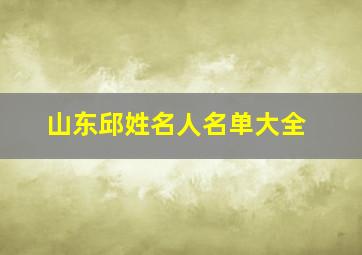 山东邱姓名人名单大全